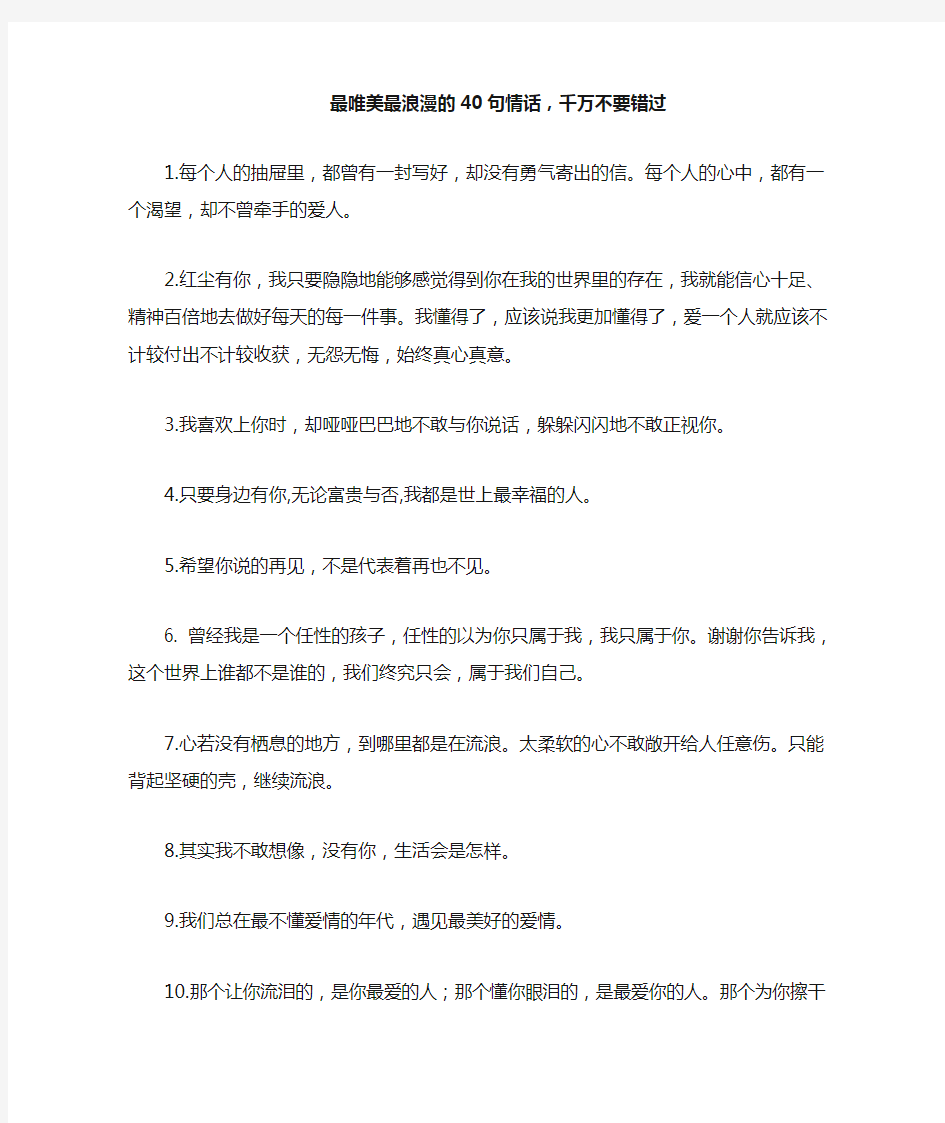 最唯美最浪漫的40句情话，千万不要错过

1.每个人的抽屉里，都曾有一封写好，却没有勇气寄出的信。每个人的心中，都有一个渴望，却不曾牵手的爱人。

2.红尘有你，我只要隐隐地能够感觉得到你在我的世界里的存在，我就能信心十足、精神百倍地去做好每天的每一件事。我懂得了，应该说我更加懂得了，爱一个人就应该不计较付出不计较收获，无怨无悔，始终真心真意。

3.我喜欢上你时，却哑哑巴巴地不敢与你说话，躲躲闪闪地不敢正视你。

4.只要身边有你,无论富贵与否,我都是世上最幸福的人。

5.希望你说的再见，不是代表着再也不见。

6. 曾经我是一个任性的孩子，任性的以为你只属于我，我只属于你。谢谢你告诉我，这个世界上谁都不是谁的，我们终究只会，属于我们自己。

7.心若没有栖息的地方，到哪里都是在流浪。太柔软的心不敢敞开给人任意伤。只能背起坚硬的壳，继续流浪。

8.其实我不敢想像，没有你，生活会是怎样。

9.我们总在最不懂爱情的年代，遇见最美好的爱情。

10.那个让你流泪的，是你最爱的人；那个懂你眼泪的，是最爱你的人。那个为你擦干